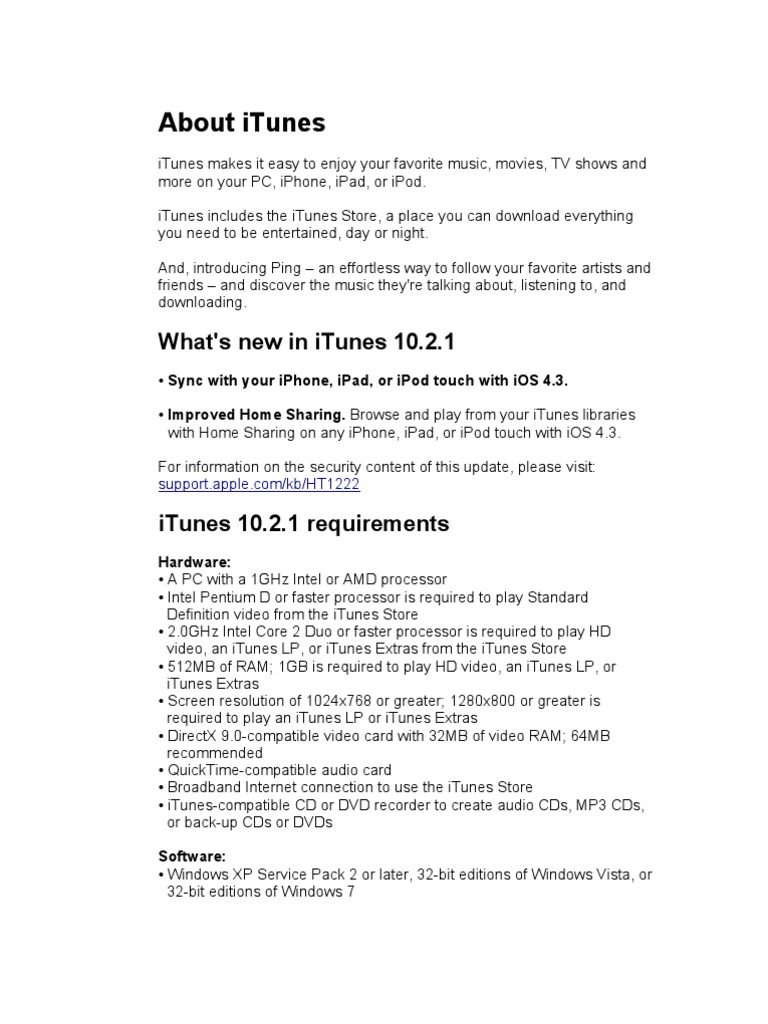 About iTunes

iTunes makes it easy to enjoy your favorite music, movies, TV shows and more on your PC, iPhone, iPad, or iPod.

iTunes includes the iTunes Store, a place you can download everything you need to be entertained, day or night.

And, introducing Ping – an effortless way to follow your favorite artists and friends – and discover the music they're talking about, listening to, and downloading.

What's new in iTunes 10.2.1

• Sync with your iPhone, iPad, or iPod touch with iOS 4.3.

• Improved Home Sharing. Browse and play from your iTunes libraries with Home Sharing on any iPhone, iPad, or iPod touch with iOS 4.3.

For information on the security content of this update, please visit: support.apple.com/kb/HT1222

iTunes 10.2.1 requirements

Hardware:
• A PC with a 1GHz Intel or AMD processor
• Intel Pentium D or faster processor is required to play Standard Definition video from the iTunes Store
• 2.0GHz Intel Core 2 Duo or faster processor is required to play HD video, an iTunes LP, or iTunes Extras from the iTunes Store
• 512MB of RAM; 1GB is required to play HD video, an iTunes LP, or iTunes Extras
• Screen resolution of 1024x768 or greater; 1280x800 or greater is required to play an iTunes LP or iTunes Extras
• DirectX 9.0-compatible video card with 32MB of video RAM; 64MB recommended
• QuickTime-compatible audio card
• Broadband Internet connection to use the iTunes Store
• iTunes-compatible CD or DVD recorder to create audio CDs, MP3 CDs, or back-up CDs or DVDs

Software:
• Windows XP Service Pack 2 or later, 32-bit editions of Windows Vista, or 32-bit editions of Windows 7